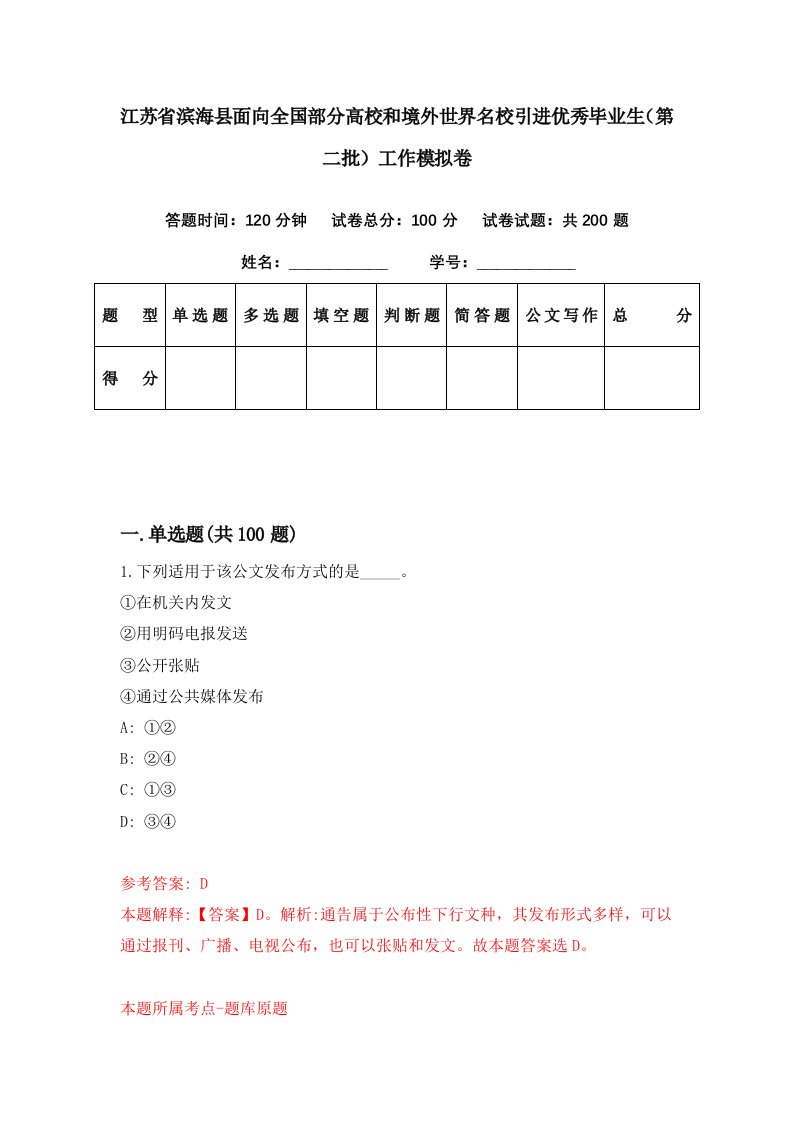 江苏省滨海县面向全国部分高校和境外世界名校引进优秀毕业生（第二批）工作模拟卷

答题时间：120 分钟　试卷总分：100 分　试卷试题：共 200 题

姓名：____________　学号：____________

| 题　型 | 单选题 | 多选题 | 填空题 | 判断题 | 简答题 | 公文写作 | 总　分 |
|---|---|---|---|---|---|---|---|
| 得　分 | | | | | | | |

一.单选题(共 100 题)

1.下列适用于该公文发布方式的是_____。

①在机关内发文

②用明码电报发送

③公开张贴

④通过公共媒体发布

A: ①②

B: ②④

C: ①③

D: ③④

参考答案: D

本题解释:【答案】D。解析:通告属于公布性下行文种，其发布形式多样，可以通过报刊、广播、电视公布，也可以张贴和发文。故本题答案选 D。

本题所属考点-题库原题